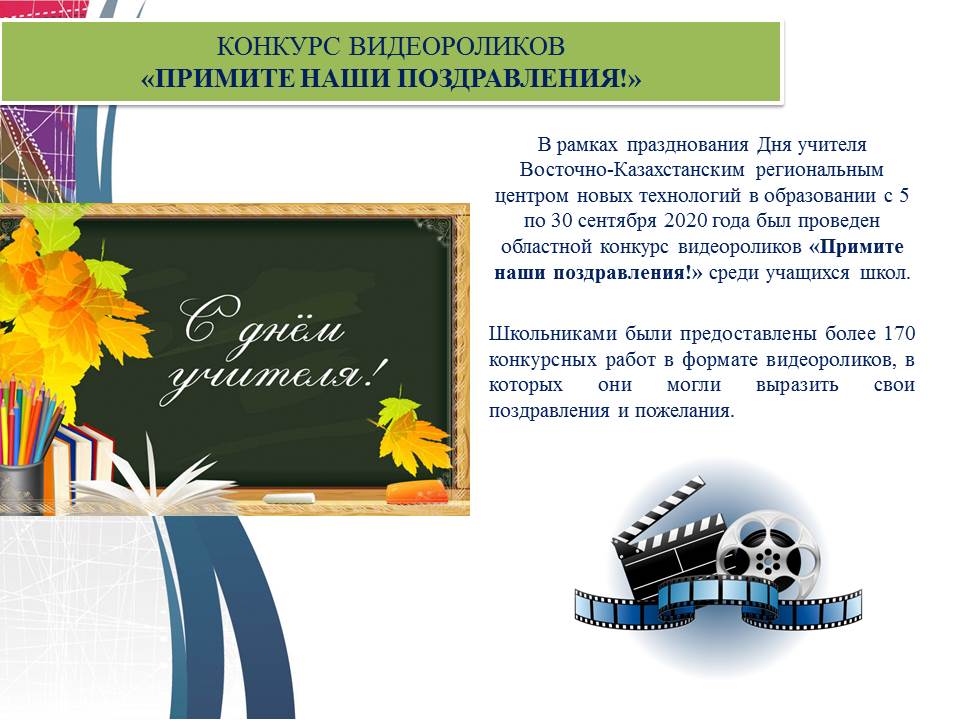 КОНКУРС ВИДЕОРОЛИКОВ
«ПРИМИТЕ НАШИ ПОЗДРАВЛЕНИЯ!»

С днём учителя!

В рамках празднования Дня учителя Восточно-Казахстанским региональным центром новых технологий в образовании с 5 по 30 сентября 2020 года был проведен областной конкурс видеороликов «Примите наши поздравления!» среди учащихся школ.

Школьниками были предоставлены более 170 конкурсных работ в формате видеороликов, в которых они могли выразить свои поздравления и пожелания.